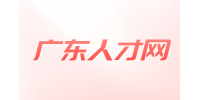 广东人才网